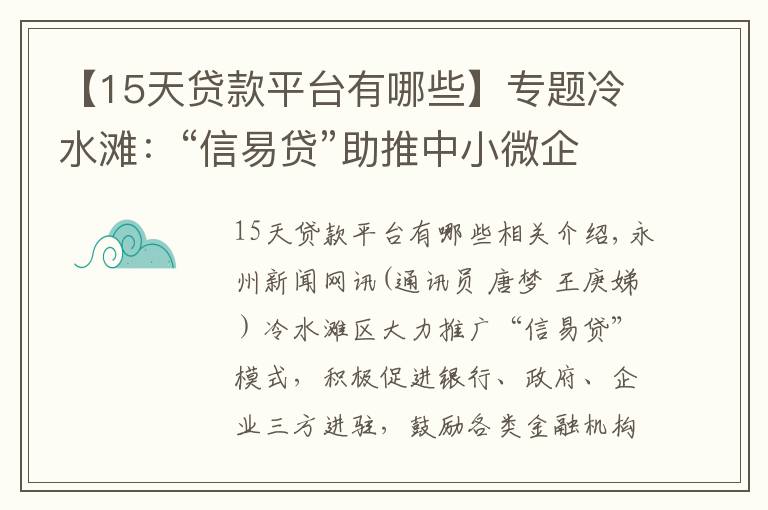 【15天贷款平台有哪些】专题冷水滩：“信易贷”助推中小微企

15天贷款平台有哪些相关介绍，永州新闻网讯(通讯员 唐梦 王庚娣）冷水滩区大力推广“信易贷”模式，积极促进银行、政府、企业三方进驻，鼓励各类金融机构